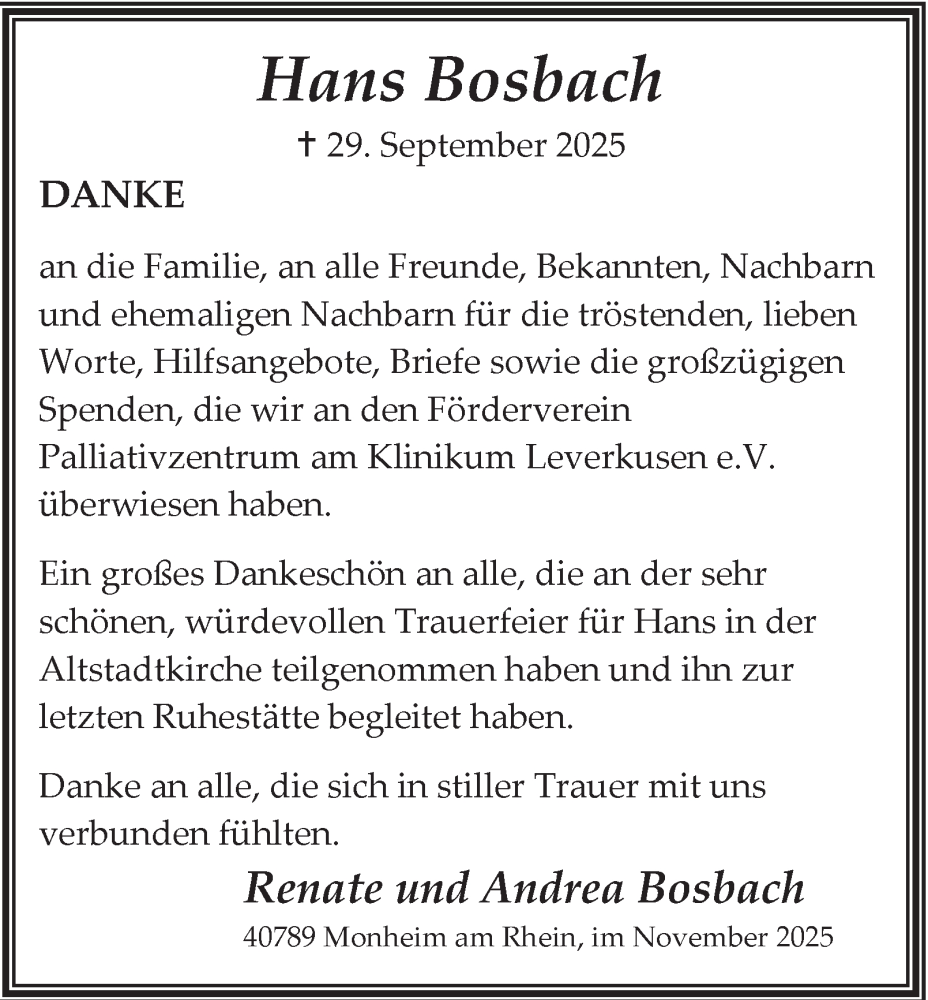 Hans Bosbach

† 29. September 2025

DANKE

an die Familie, an alle Freunde, Bekannten, Nachbarn und ehemaligen Nachbarn für die tröstenden, lieben Worte, Hilfsangebote, Briefe sowie die großzügigen Spenden, die wir an den Förderverein Palliativzentrum am Klinikum Leverkusen e.V. überwiesen haben.

Ein großes Dankeschön an alle, die an der sehr schönen, würdevollen Trauerfeier für Hans in der Altstadtkirche teilgenommen haben und ihn zur letzten Ruhestätte begleitet haben.

Danke an alle, die sich in stiller Trauer mit uns verbunden fühlten.

Renate und Andrea Bosbach

40789 Monheim am Rhein, im November 2025